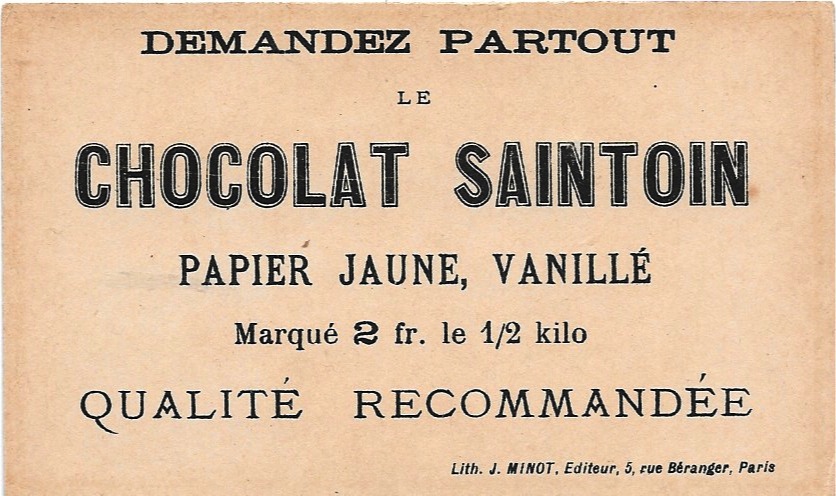 DEMANDEZ PARTOUT

LE

CHOCOLAT SAINTOIN

PAPIER JAUNE, VANILLÉ

Marqué 2 fr. le 1/2 kilo

QUALITÉ RECOMMANDÉE

Lith. J. MINOT, Editeur, 5, rue Béranger, Paris